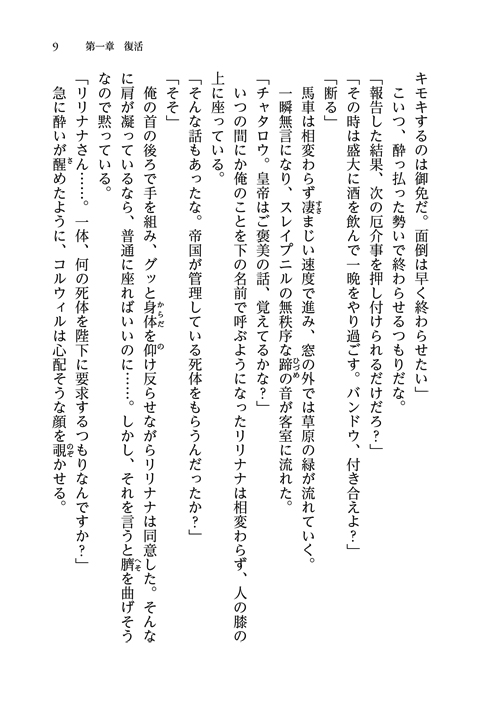 9　第一章　復活

キモキするのは御免だ。面倒は早く終わらせたい」

こいつ、酔っ払った勢いで終わらせるつもりだな。

「報告した結果、次の厄介事を押し付けられるだけだろ？」

「その時は盛大に酒を飲んで一晩をやり過ごす。バンドウ、付き合えよ？」

「断る」

馬車は相変わらず凄まじい速度で進み、窓の外では草原の緑が流れていく。

一瞬無言になり、スレイプニルの無秩序な蹄の音が客室に流れた。

「チャタロウ。皇帝はご褒美の話、覚えてるかな？」

いつの間にか俺のことを下の名前で呼ぶようになったリリナナは相変わらず、人の膝の上に座っている。

「そんな話もあったな。帝国が管理している死体をもらうんだったか？」

「そそ」

俺の首の後ろで手を組み、グッと身体を仰け反らせながらリリナナは同意した。そんなに肩が凝っているなら、普通に座ればいいのに……。しかし、それを言うと臍を曲げそうなので黙っている。

「リリナナさん……。一体、何の死体を陛下に要求するつもりなんですか？」

急に酔いが醒めたように、コルウィルは心配そうな顔を覗かせる。